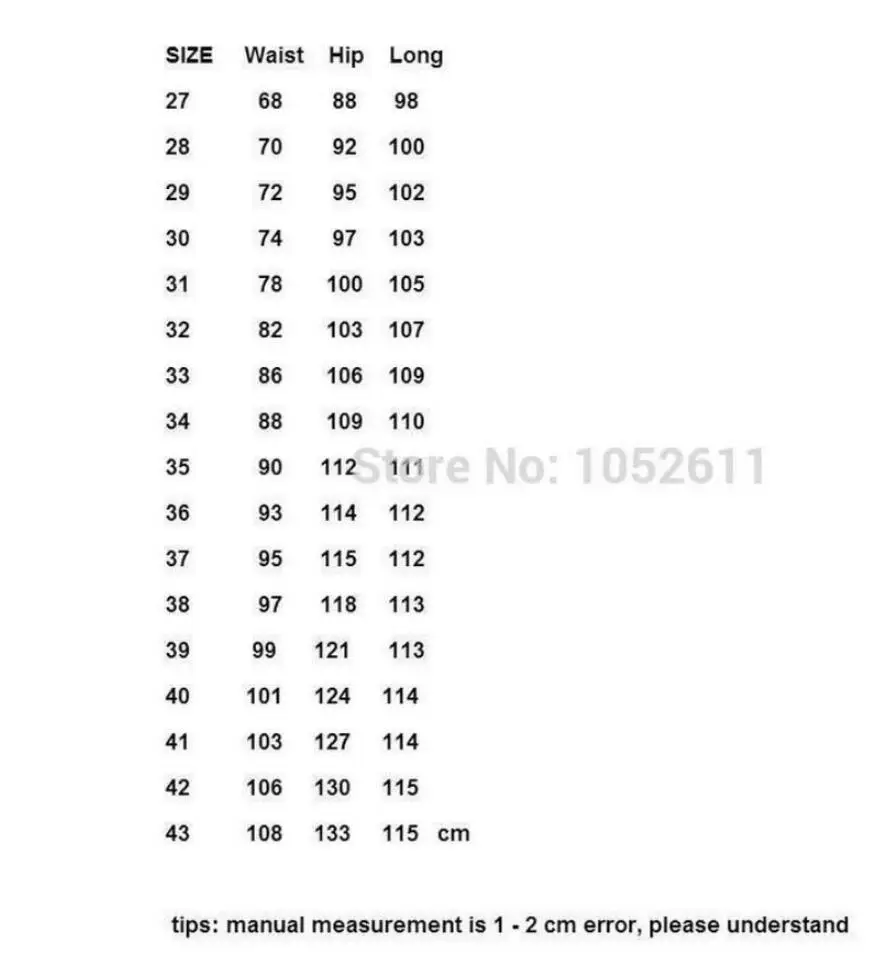 | SIZE | Waist | Hip | Long |
|---|---|---|---|
| 27 | 68 | 88 | 98 |
| 28 | 70 | 92 | 100 |
| 29 | 72 | 95 | 102 |
| 30 | 74 | 97 | 103 |
| 31 | 78 | 100 | 105 |
| 32 | 82 | 103 | 107 |
| 33 | 86 | 106 | 109 |
| 34 | 88 | 109 | 110 |
| 35 | 90 | 112 | 111 |
| 36 | 93 | 114 | 112 |
| 37 | 95 | 115 | 112 |
| 38 | 97 | 118 | 113 |
| 39 | 99 | 121 | 113 |
| 40 | 101 | 124 | 114 |
| 41 | 103 | 127 | 114 |
| 42 | 106 | 130 | 115 |
| 43 | 108 | 133 | 115 cm |

Store No: 1052611

tips: manual measurement is 1 - 2 cm error, please understand